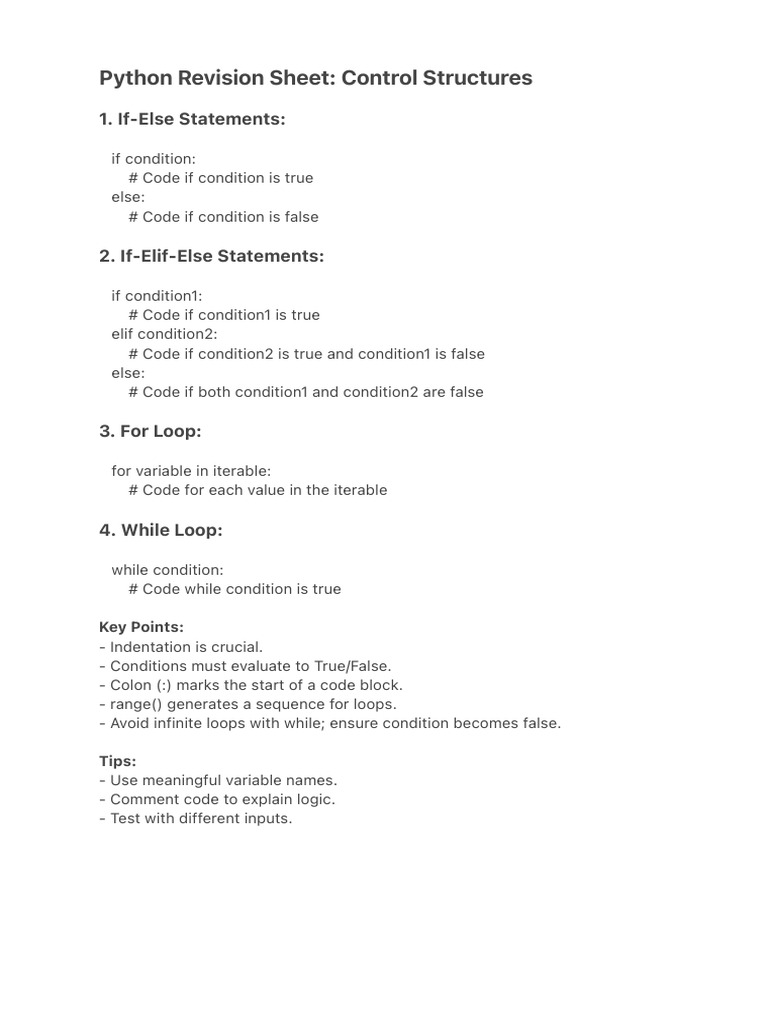 Python Revision Sheet: Control Structures

1. If-Else Statements:

if condition:
    # Code if condition is true
else:
    # Code if condition is false

2. If-Elif-Else Statements:

if condition1:
    # Code if condition1 is true
elif condition2:
    # Code if condition2 is true and condition1 is false
else:
    # Code if both condition1 and condition2 are false

3. For Loop:

for variable in iterable:
    # Code for each value in the iterable

4. While Loop:

while condition:
    # Code while condition is true

Key Points:
- Indentation is crucial.
- Conditions must evaluate to True/False.
- Colon (:) marks the start of a code block.
- range() generates a sequence for loops.
- Avoid infinite loops with while; ensure condition becomes false.

Tips:
- Use meaningful variable names.
- Comment code to explain logic.
- Test with different inputs.